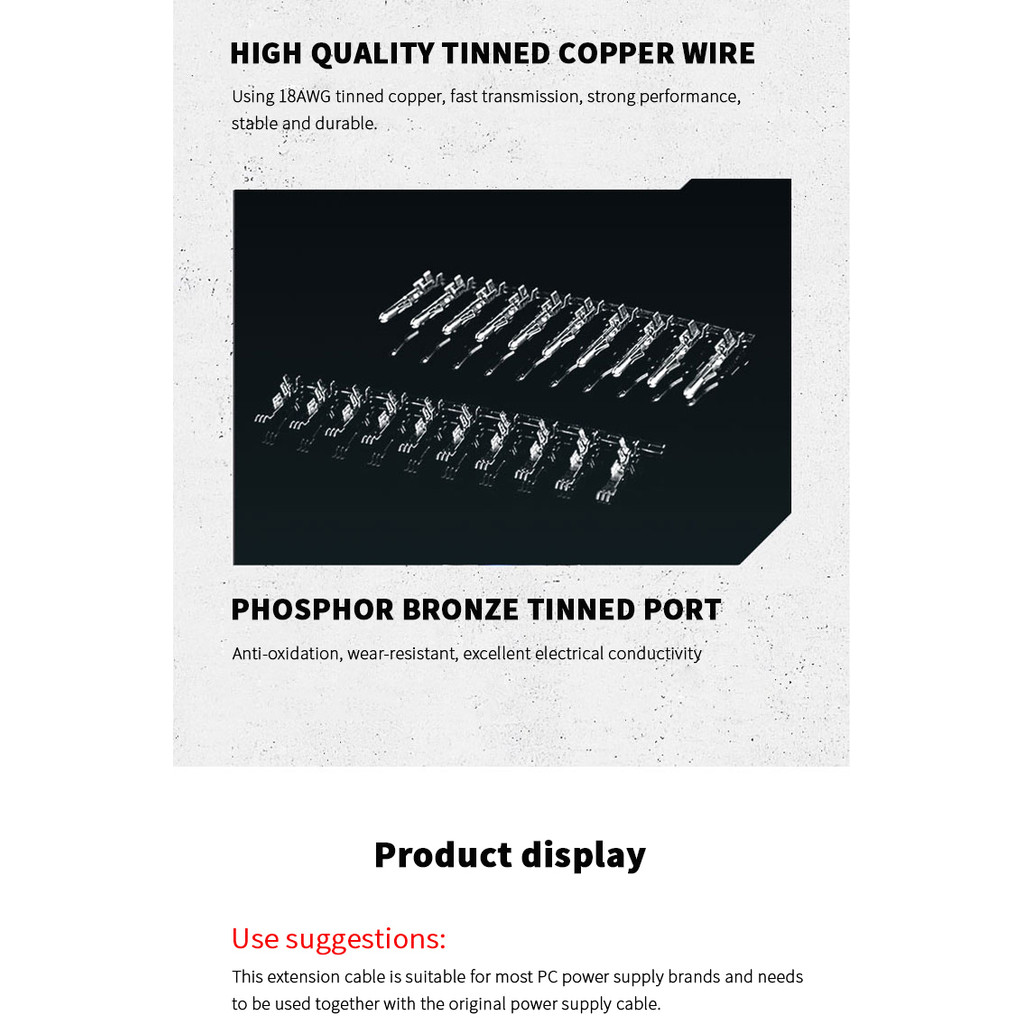 HIGH QUALITY TINNED COPPER WIRE

Using 18AWG tinned copper, fast transmission, strong performance, stable and durable.

PHOSPHOR BRONZE TINNED PORT

Anti-oxidation, wear-resistant, excellent electrical conductivity

Product display

Use suggestions:

This extension cable is suitable for most PC power supply brands and needs to be used together with the original power supply cable.